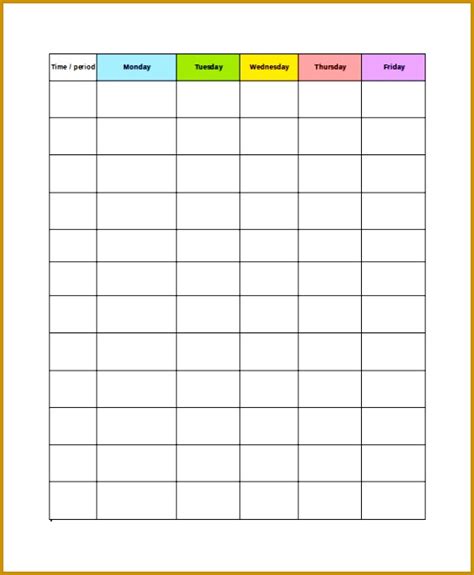 | Time / period | Monday | Tuesday | Wednesday | Thursday | Friday |
|---|---|---|---|---|---|
| | | | | | |
| | | | | | |
| | | | | | |
| | | | | | |
| | | | | | |
| | | | | | |
| | | | | | |
| | | | | | |
| | | | | | |
| | | | | | |
| | | | | | |
| | | | | | |